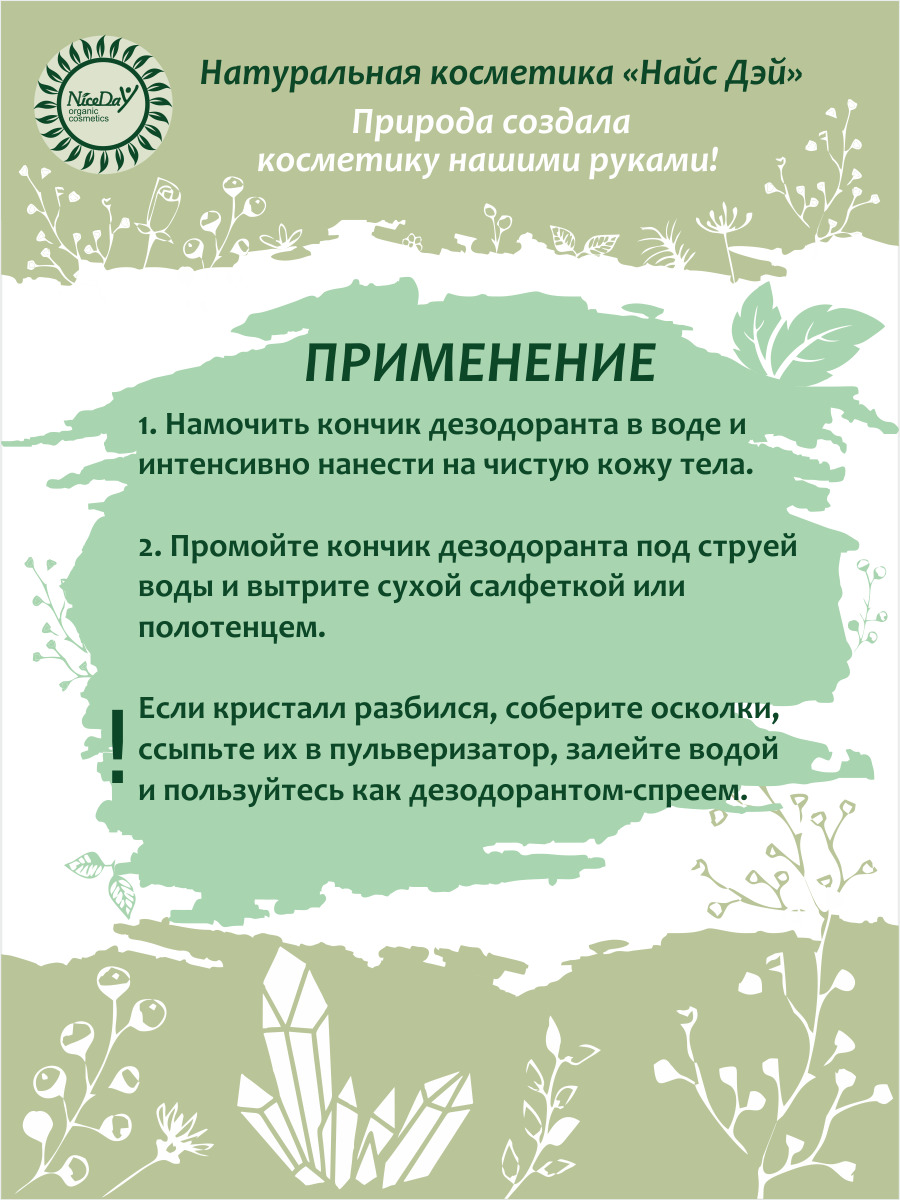 NiceDay organic cosmetics

Натуральная косметика «Найс Дэй»

Природа создала косметику нашими руками!

ПРИМЕНЕНИЕ

1. Намочить кончик дезодоранта в воде и интенсивно нанести на чистую кожу тела.

2. Промойте кончик дезодоранта под струей воды и вытрите сухой салфеткой или полотенцем.

! Если кристалл разбился, соберите осколки, ссыпьте их в пульверизатор, залейте водой и пользуйтесь как дезодорантом-спреем.